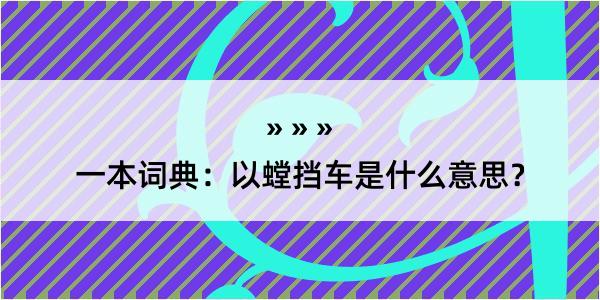 » » »

一本词典：以螳挡车是什么意思?